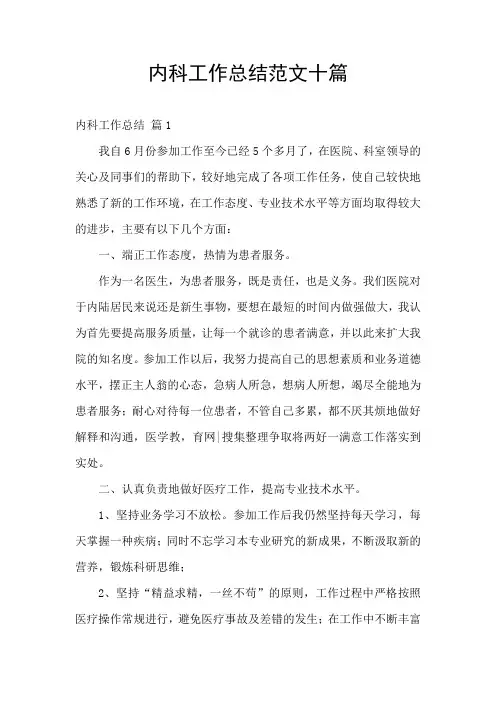 内科工作总结范文十篇

内科工作总结 篇1

我自6月份参加工作至今已经5个多月了，在医院、科室领导的关心及同事们的帮助下，较好地完成了各项工作任务，使自己较快地熟悉了新的工作环境，在工作态度、专业技术水平等方面均取得较大的进步，主要有以下几个方面：

一、端正工作态度，热情为患者服务。

作为一名医生，为患者服务，既是责任，也是义务。我们医院对于内陆居民来说还是新生事物，要想在最短的时间内做强做大，我认为首先要提高服务质量，让每一个就诊的患者满意，并以此来扩大我院的知名度。参加工作以后，我努力提高自己的思想素质和业务道德水平，摆正主人翁的心态，急病人所急，想病人所想，竭尽全能地为患者服务；耐心对待每一位患者，不管自己多累，都不厌其烦地做好解释和沟通，医学教，育网|搜集整理争取将两好一满意工作落实到实处。

二、认真负责地做好医疗工作，提高专业技术水平。

1、坚持业务学习不放松。参加工作后我仍然坚持每天学习，每天掌握一种疾病；同时不忘学习本专业研究的新成果，不断汲取新的营养，锻炼科研思维；

2、坚持“精益求精，一丝不苟”的原则，工作过程中严格按照医疗操作常规进行，避免医疗事故及差错的发生；在工作中不断丰富